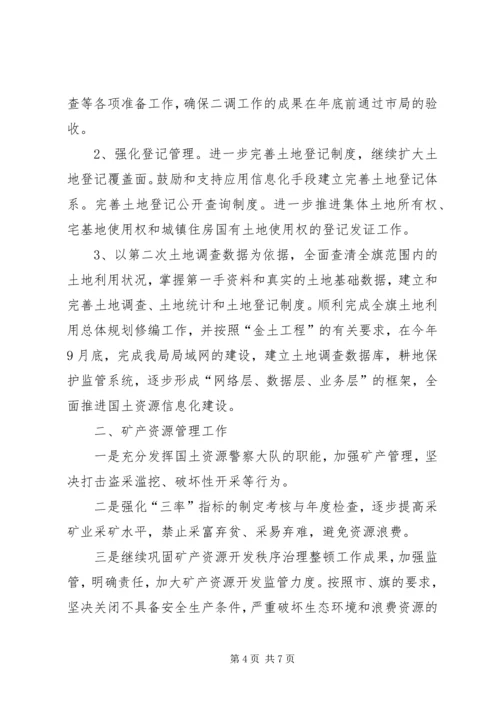 查等各项准备工作，确保二调工作的成果在年底前通过市局的验收。

2、强化登记管理。进一步完善土地登记制度，继续扩大土地登记覆盖面。鼓励和支持应用信息化手段建立完善土地登记体系。完善土地登记公开查询制度。进一步推进集体土地所有权、宅基地使用权和城镇住房国有土地使用权的登记发证工作。

3、以第二次土地调查数据为依据，全面查清全旗范围内的土地利用状况，掌握第一手资料和真实的土地基础数据，建立和完善土地调查、土地统计和土地登记制度。顺利完成全旗土地利用总体规划修编工作，并按照“金土工程”的有关要求，在今年9月底，完成我局局域网的建设，建立土地调查数据库，耕地保护监管系统，逐步形成“网络层、数据层、业务层”的框架，全面推进国土资源信息化建设。

二、矿产资源管理工作

一是充分发挥国土资源警察大队的职能，加强矿产管理，坚决打击盗采滥挖、破坏性开采等行为。

二是强化“三率”指标的制定考核与年度检查，逐步提高采矿业采矿水平，禁止采富弃贫、采易弃难，避免资源浪费。

三是继续巩固矿产资源开发秩序治理整顿工作成果，加强监管，明确责任，加大矿产资源开发监管力度。按照市、旗的要求，坚决关闭不具备安全生产条件，严重破坏生态环境和浪费资源的

第 4 页 共 7 页